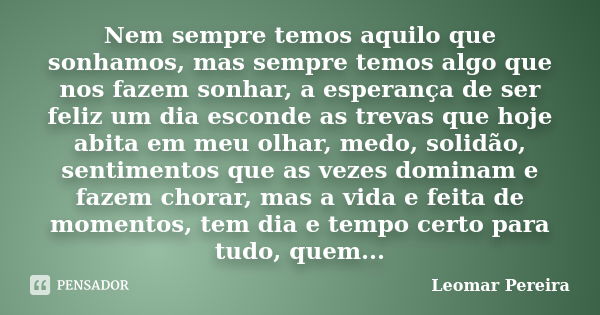 Nem sempre temos aquilo que sonhamos, mas sempre temos algo que nos fazem sonhar, a esperança de ser feliz um dia esconde as trevas que hoje abita em meu olhar, medo, solidão, sentimentos que as vezes dominam e fazem chorar, mas a vida e feita de momentos, tem dia e tempo certo para tudo, quem...

PENSADOR

Leomar Pereira